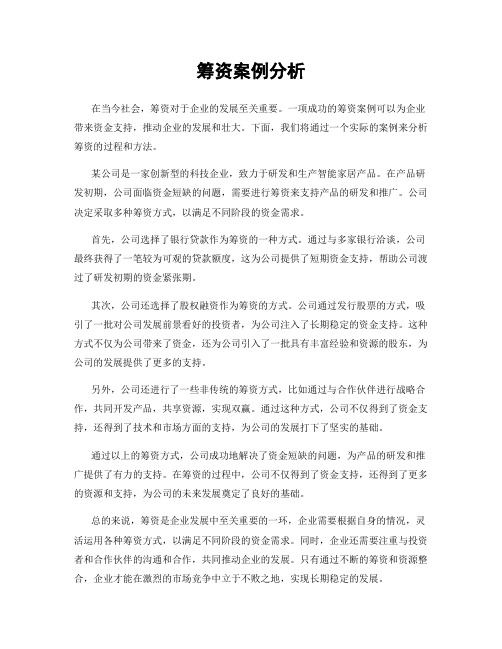 筹资案例分析

在当今社会，筹资对于企业的发展至关重要。一项成功的筹资案例可以为企业带来资金支持，推动企业的发展和壮大。下面，我们将通过一个实际的案例来分析筹资的过程和方法。

某公司是一家创新型的科技企业，致力于研发和生产智能家居产品。在产品研发初期，公司面临资金短缺的问题，需要进行筹资来支持产品的研发和推广。公司决定采取多种筹资方式，以满足不同阶段的资金需求。

首先，公司选择了银行贷款作为筹资的一种方式。通过与多家银行洽谈，公司最终获得了一笔较为可观的贷款额度，这为公司提供了短期资金支持，帮助公司渡过了研发初期的资金紧张期。

其次，公司还选择了股权融资作为筹资的方式。公司通过发行股票的方式，吸引了一批对公司发展前景看好的投资者，为公司注入了长期稳定的资金支持。这种方式不仅为公司带来了资金，还为公司引入了一批具有丰富经验和资源的股东，为公司的发展提供了更多的支持。

另外，公司还进行了一些非传统的筹资方式，比如通过与合作伙伴进行战略合作，共同开发产品，共享资源，实现双赢。通过这种方式，公司不仅得到了资金支持，还得到了技术和市场方面的支持，为公司的发展打下了坚实的基础。

通过以上的筹资方式，公司成功地解决了资金短缺的问题，为产品的研发和推广提供了有力的支持。在筹资的过程中，公司不仅得到了资金支持，还得到了更多的资源和支持，为公司的未来发展奠定了良好的基础。

总的来说，筹资是企业发展中至关重要的一环，企业需要根据自身的情况，灵活运用各种筹资方式，以满足不同阶段的资金需求。同时，企业还需要注重与投资者和合作伙伴的沟通和合作，共同推动企业的发展。只有通过不断的筹资和资源整合，企业才能在激烈的市场竞争中立于不败之地，实现长期稳定的发展。